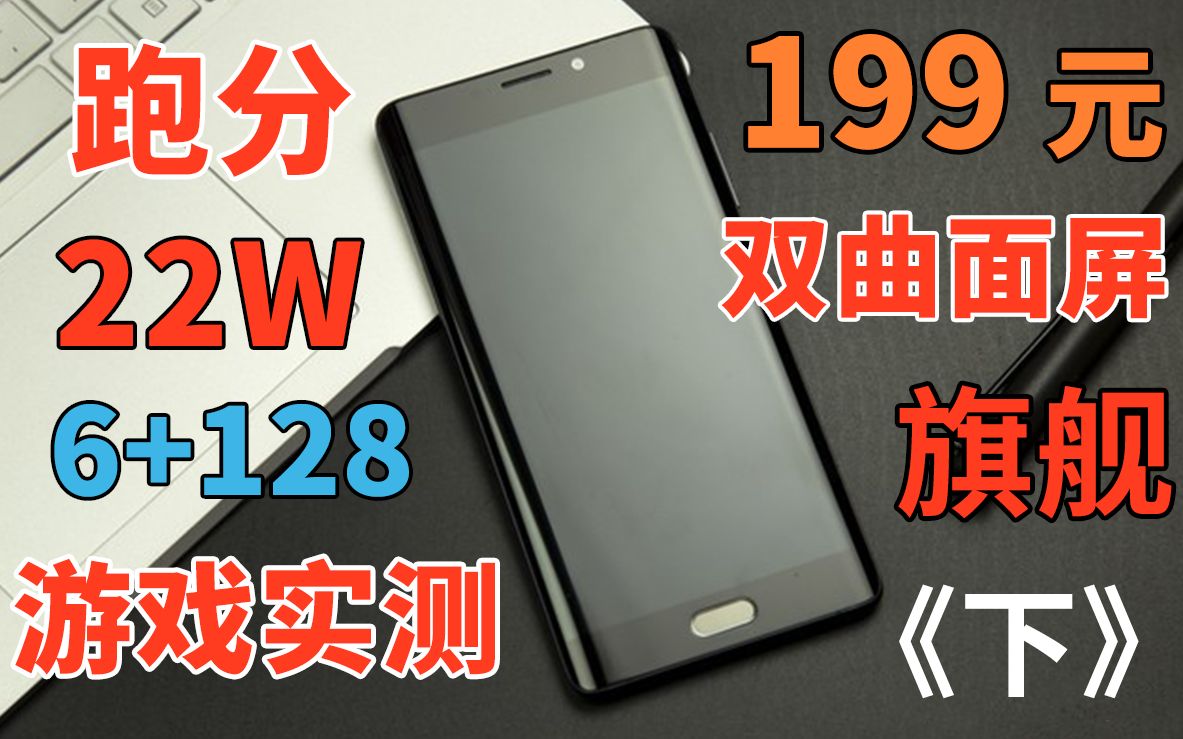 跑分
22W
6+128
游戏实测

199 元
双曲面屏
旗舰
《下》